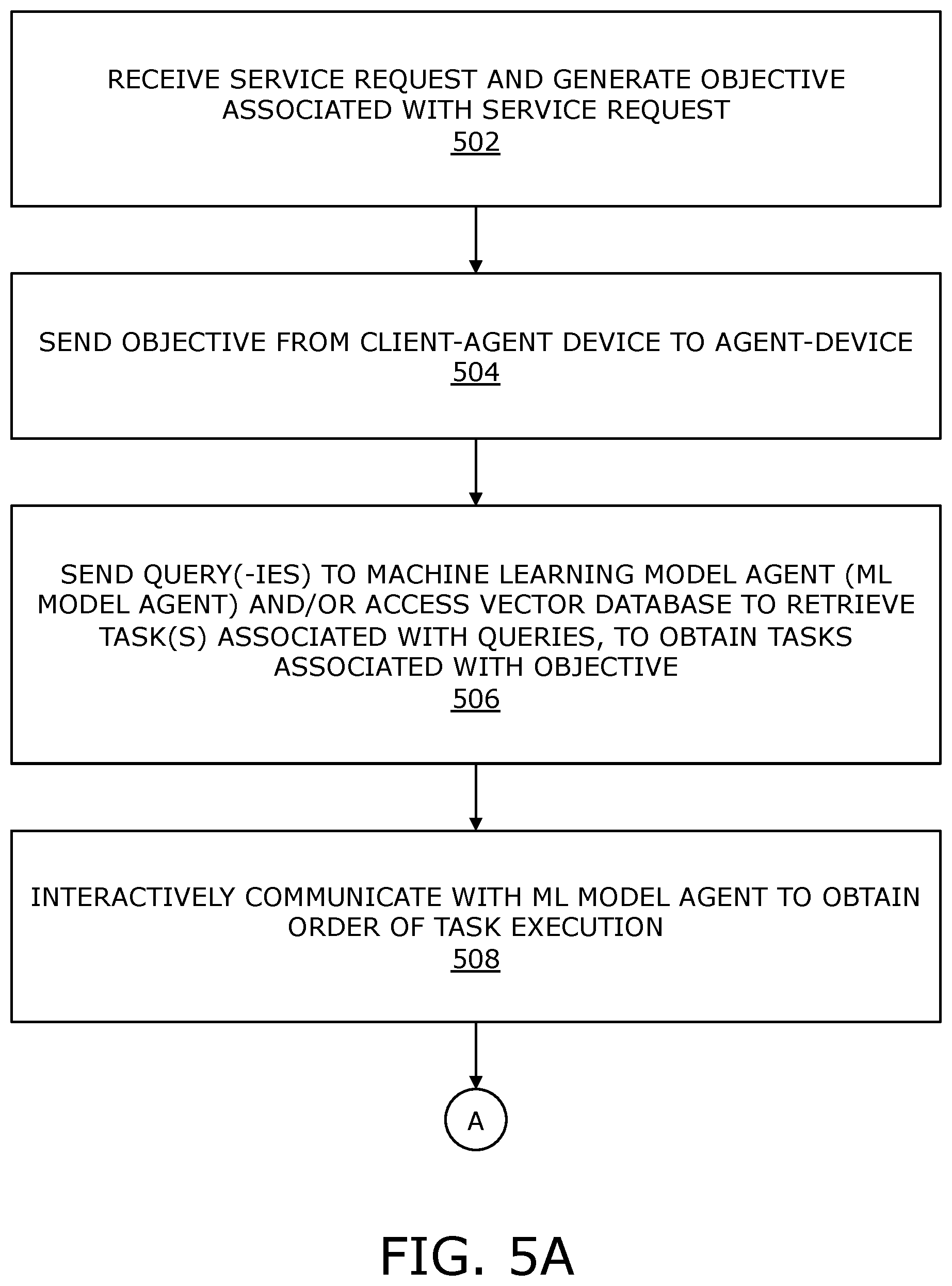 RECEIVE SERVICE REQUEST AND GENERATE OBJECTIVE ASSOCIATED WITH SERVICE REQUEST
502

SEND OBJECTIVE FROM CLIENT-AGENT DEVICE TO AGENT-DEVICE
504

SEND QUERY(-IES) TO MACHINE LEARNING MODEL AGENT (ML MODEL AGENT) AND/OR ACCESS VECTOR DATABASE TO RETRIEVE TASK(S) ASSOCIATED WITH QUERIES, TO OBTAIN TASKS ASSOCIATED WITH OBJECTIVE
506

INTERACTIVELY COMMUNICATE WITH ML MODEL AGENT TO OBTAIN ORDER OF TASK EXECUTION
508

A

FIG. 5A